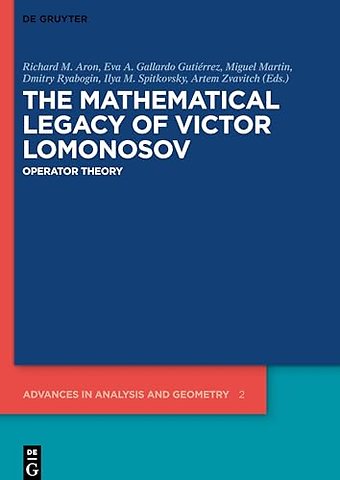 DE GRUYTER

Richard M. Aron, Eva A. Gallardo Gutiérrez, Miguel Martin, Dmitry Ryabogin, Ilya M. Spitkovsky, Artem Zvavitch (Eds.)

THE MATHEMATICAL LEGACY OF VICTOR LOMONOSOV

OPERATOR THEORY

ADVANCES IN ANALYSIS AND GEOMETRY 2

DE G